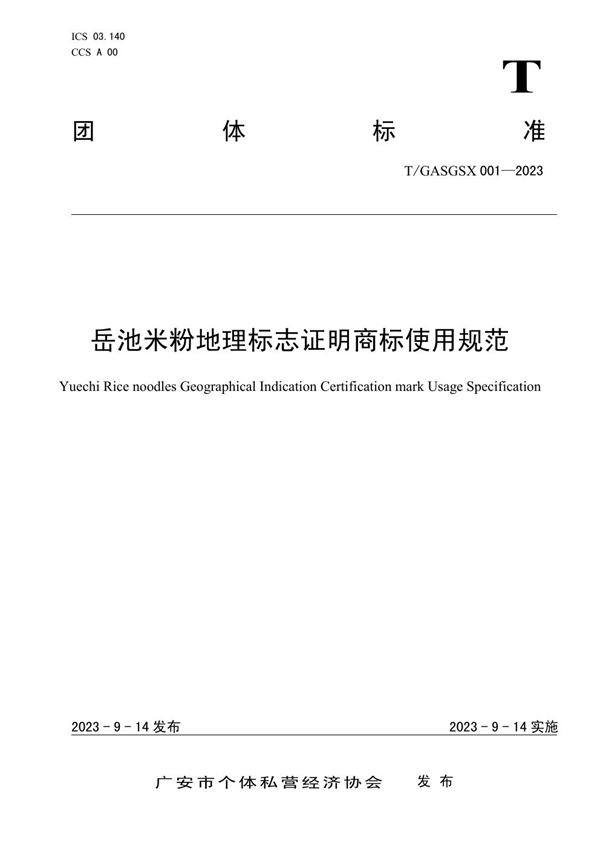 ICS 03.140
CCS A 00

T

团 体 标 准

T/GASGSX 001—2023

岳池米粉地理标志证明商标使用规范

Yuechi Rice noodles Geographical Indication Certification mark Usage Specification

2023 - 9 - 14 发布

2023 - 9 - 14 实施

广安市个体私营经济协会 发布